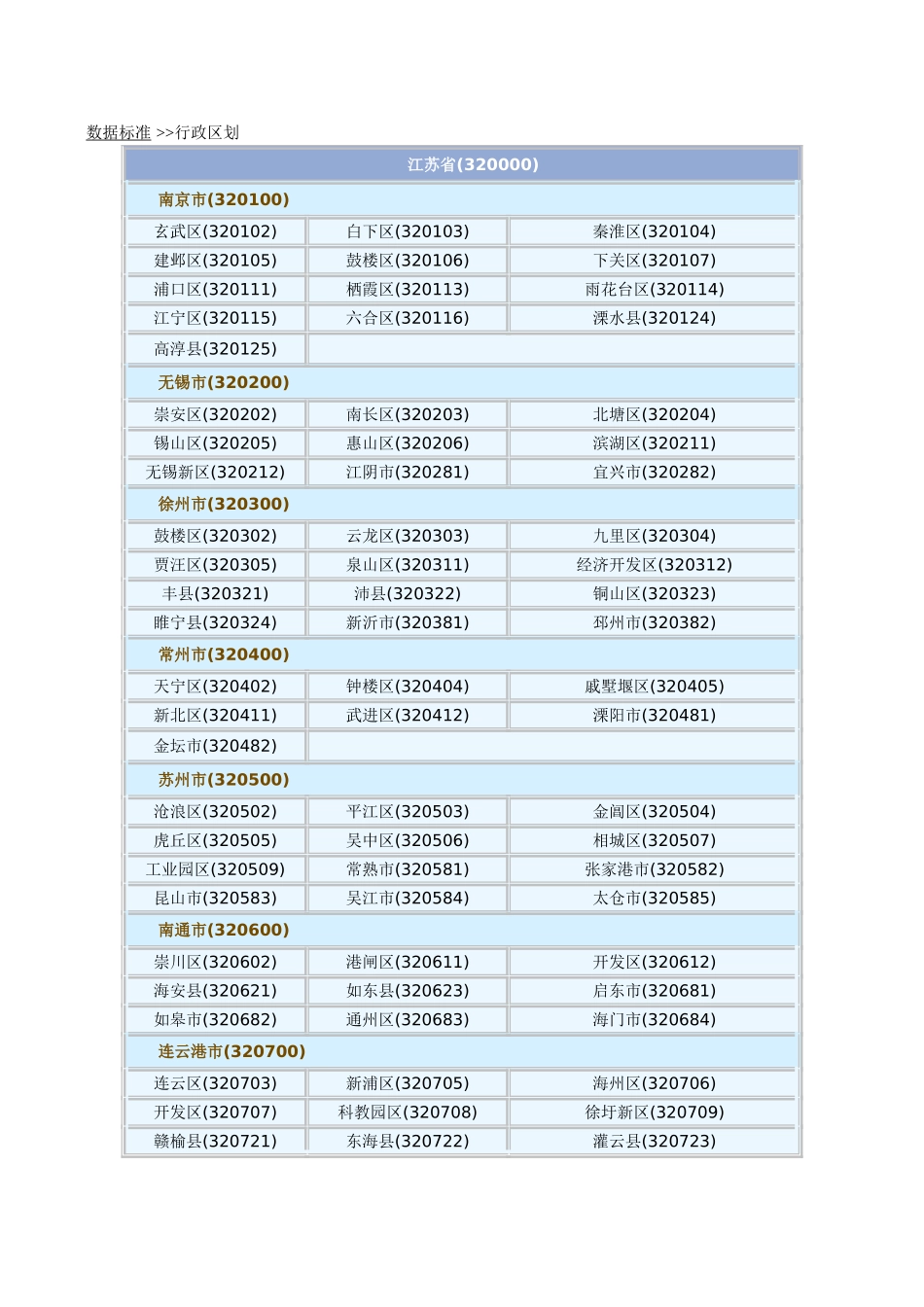 数据标准 >>行政区划

| 江苏省(320000) | | |
|---|---|---|
| 南京市(320100) | | |
| 玄武区(320102) | 白下区(320103) | 秦淮区(320104) |
| 建邺区(320105) | 鼓楼区(320106) | 下关区(320107) |
| 浦口区(320111) | 栖霞区(320113) | 雨花台区(320114) |
| 江宁区(320115) | 六合区(320116) | 溧水县(320124) |
| 高淳县(320125) | | |
| 无锡市(320200) | | |
| 崇安区(320202) | 南长区(320203) | 北塘区(320204) |
| 锡山区(320205) | 惠山区(320206) | 滨湖区(320211) |
| 无锡新区(320212) | 江阴市(320281) | 宜兴市(320282) |
| 徐州市(320300) | | |
| 鼓楼区(320302) | 云龙区(320303) | 九里区(320304) |
| 贾汪区(320305) | 泉山区(320311) | 经济开发区(320312) |
| 丰县(320321) | 沛县(320322) | 铜山区(320323) |
| 睢宁县(320324) | 新沂市(320381) | 邳州市(320382) |
| 常州市(320400) | | |
| 天宁区(320402) | 钟楼区(320404) | 戚墅堰区(320405) |
| 新北区(320411) | 武进区(320412) | 溧阳市(320481) |
| 金坛市(320482) | | |
| 苏州市(320500) | | |
| 沧浪区(320502) | 平江区(320503) | 金阊区(320504) |
| 虎丘区(320505) | 吴中区(320506) | 相城区(320507) |
| 工业园区(320509) | 常熟市(320581) | 张家港市(320582) |
| 昆山市(320583) | 吴江市(320584) | 太仓市(320585) |
| 南通市(320600) | | |
| 崇川区(320602) | 港闸区(320611) | 开发区(320612) |
| 海安县(320621) | 如东县(320623) | 启东市(320681) |
| 如皋市(320682) | 通州区(320683) | 海门市(320684) |
| 连云港市(320700) | | |
| 连云区(320703) | 新浦区(320705) | 海州区(320706) |
| 开发区(320707) | 科教园区(320708) | 徐圩新区(320709) |
| 赣榆县(320721) | 东海县(320722) | 灌云县(320723) |